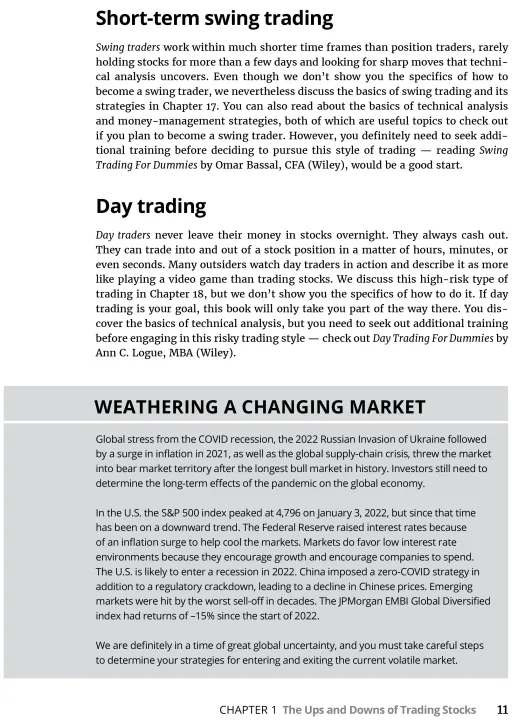 Short-term swing trading

Swing traders work within much shorter time frames than position traders, rarely holding stocks for more than a few days and looking for sharp moves that technical analysis uncovers. Even though we don't show you the specifics of how to become a swing trader, we nevertheless discuss the basics of swing trading and its strategies in Chapter 17. You can also read about the basics of technical analysis and money-management strategies, both of which are useful topics to check out if you plan to become a swing trader. However, you definitely need to seek additional training before deciding to pursue this style of trading — reading Swing Trading For Dummies by Omar Bassal, CFA (Wiley), would be a good start.

Day trading

Day traders never leave their money in stocks overnight. They always cash out. They can trade into and out of a stock position in a matter of hours, minutes, or even seconds. Many outsiders watch day traders in action and describe it as more like playing a video game than trading stocks. We discuss this high-risk type of trading in Chapter 18, but we don't show you the specifics of how to do it. If day trading is your goal, this book will only take you part of the way there. You discover the basics of technical analysis, but you need to seek out additional training before engaging in this risky trading style — check out Day Trading For Dummies by Ann C. Logue, MBA (Wiley).

WEATHERING A CHANGING MARKET

Global stress from the COVID recession, the 2022 Russian Invasion of Ukraine followed by a surge in inflation in 2021, as well as the global supply-chain crisis, threw the market into bear market territory after the longest bull market in history. Investors still need to determine the long-term effects of the pandemic on the global economy.

In the U.S. the S&P 500 index peaked at 4,796 on January 3, 2022, but since that time has been on a downward trend. The Federal Reserve raised interest rates because of an inflation surge to help cool the markets. Markets do favor low interest rate environments because they encourage growth and encourage companies to spend. The U.S. is likely to enter a recession in 2022. China imposed a zero-COVID strategy in addition to a regulatory crackdown, leading to a decline in Chinese prices. Emerging markets were hit by the worst sell-off in decades. The JPMorgan EMBI Global Diversified index had returns of –15% since the start of 2022.

We are definitely in a time of great global uncertainty, and you must take careful steps to determine your strategies for entering and exiting the current volatile market.

CHAPTER 1 The Ups and Downs of Trading Stocks 11